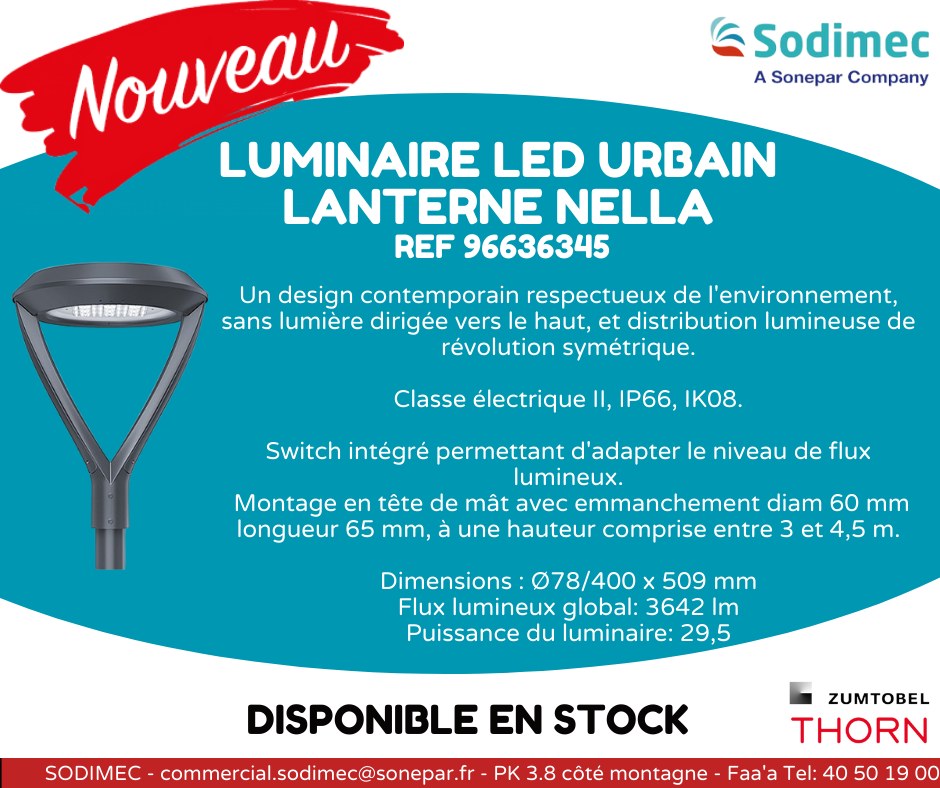 Nouveau

Sodimec
A Sonepar Company

LUMINAIRE LED URBAIN
LANTERNE NELLA
REF 96636345

Un design contemporain respectueux de l'environnement, sans lumière dirigée vers le haut, et distribution lumineuse de révolution symétrique.

Classe électrique II, IP66, IK08.

Switch intégré permettant d'adapter le niveau de flux lumineux.
Montage en tête de mât avec emmanchement diam 60 mm longueur 65 mm, à une hauteur comprise entre 3 et 4,5 m.

Dimensions : Ø78/400 x 509 mm
Flux lumineux global: 3642 lm
Puissance du luminaire: 29,5

DISPONIBLE EN STOCK

ZUMTOBEL
THORN

SODIMEC - commercial.sodimec@sonepar.fr - PK 3.8 côté montagne - Faa'a Tel: 40 50 19 00